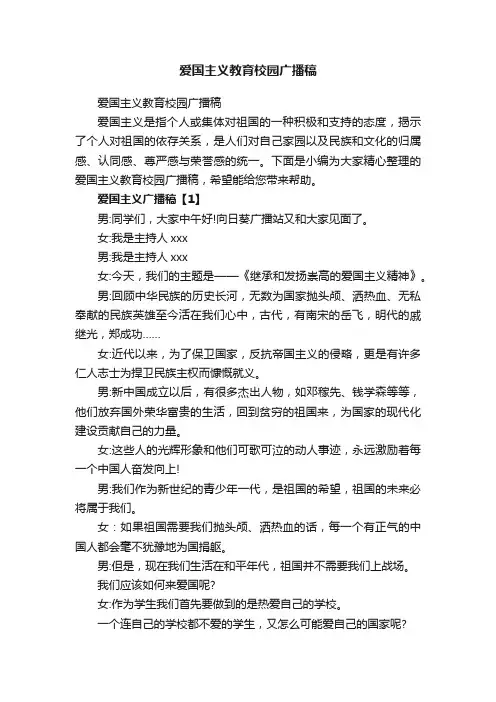 爱国主义教育校园广播稿

爱国主义教育校园广播稿

爱国主义是指个人或集体对祖国的一种积极和支持的态度，揭示了个人对祖国的依存关系，是人们对自己家园以及民族和文化的归属感、认同感、尊严感与荣誉感的统一。下面是小编为大家精心整理的爱国主义教育校园广播稿，希望能给您带来帮助。

爱国主义广播稿【1】

男:同学们，大家中午好!向日葵广播站又和大家见面了。

女:我是主持人 xxx

男:我是主持人 xxx

女:今天，我们的主题是——《继承和发扬崇高的爱国主义精神》。

男:回顾中华民族的历史长河，无数为国家抛头颅、洒热血、无私奉献的民族英雄至今活在我们心中，古代，有南宋的岳飞，明代的戚继光，郑成功……

女:近代以来，为了保卫国家，反抗帝国主义的侵略，更是有许多仁人志士为捍卫民族主权而慷慨就义。

男:新中国成立以后，有很多杰出人物，如邓稼先、钱学森等等，他们放弃国外荣华富贵的生活，回到贫穷的祖国来，为国家的现代化建设贡献自己的力量。

女:这些人的光辉形象和他们可歌可泣的动人事迹，永远激励着每一个中国人奋发向上!

男:我们作为新世纪的青少年一代，是祖国的希望，祖国的未来必将属于我们。

女：如果祖国需要我们抛头颅、洒热血的话，每一个有正气的中国人都会毫不犹豫地为国捐躯。

男:但是，现在我们生活在和平年代，祖国并不需要我们上战场。

我们应该如何来爱国呢?

女:作为学生我们首先要做到的是热爱自己的学校。

一个连自己的学校都不爱的学生，又怎么可能爱自己的国家呢?